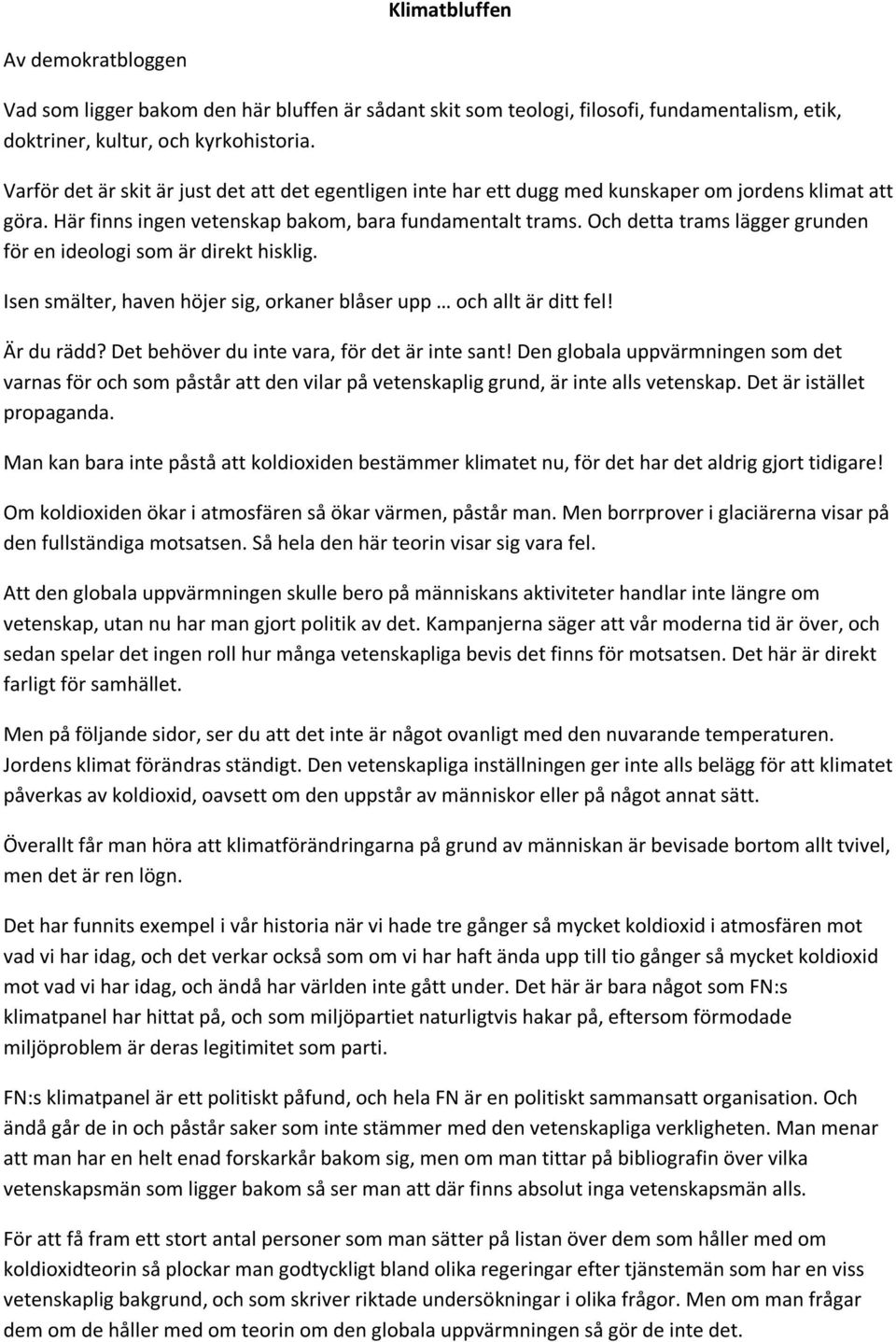 Klimatbluffen

Av demokratbloggen

Vad som ligger bakom den här bluffen är sådant skit som teologi, filosofi, fundamentalism, etik, doktriner, kultur, och kyrkohistoria.

Varför det är skit är just det att det egentligen inte har ett dugg med kunskaper om jordens klimat att göra. Här finns ingen vetenskap bakom, bara fundamentalt trams. Och detta trams lägger grunden för en ideologi som är direkt hisklig.

Isen smälter, haven höjer sig, orkaner blåser upp … och allt är ditt fel!

Är du rädd? Det behöver du inte vara, för det är inte sant! Den globala uppvärmningen som det varnas för och som påstår att den vilar på vetenskaplig grund, är inte alls vetenskap. Det är istället propaganda.

Man kan bara inte påstå att koldioxiden bestämmer klimatet nu, för det har det aldrig gjort tidigare!

Om koldioxiden ökar i atmosfären så ökar värmen, påstår man. Men borrprover i glaciärerna visar på den fullständiga motsatsen. Så hela den här teorin visar sig vara fel.

Att den globala uppvärmningen skulle bero på människans aktiviteter handlar inte längre om vetenskap, utan nu har man gjort politik av det. Kampanjerna säger att vår moderna tid är över, och sedan spelar det ingen roll hur många vetenskapliga bevis det finns för motsatsen. Det här är direkt farligt för samhället.

Men på följande sidor, ser du att det inte är något ovanligt med den nuvarande temperaturen. Jordens klimat förändras ständigt. Den vetenskapliga inställningen ger inte alls belägg för att klimatet påverkas av koldioxid, oavsett om den uppstår av människor eller på något annat sätt.

Överallt får man höra att klimatförändringarna på grund av människan är bevisade bortom allt tvivel, men det är ren lögn.

Det har funnits exempel i vår historia när vi hade tre gånger så mycket koldioxid i atmosfären mot vad vi har idag, och det verkar också som om vi har haft ända upp till tio gånger så mycket koldioxid mot vad vi har idag, och ändå har världen inte gått under. Det här är bara något som FN:s klimatpanel har hittat på, och som miljöpartiet naturligtvis hakar på, eftersom förmodade miljöproblem är deras legitimitet som parti.

FN:s klimatpanel är ett politiskt påfund, och hela FN är en politiskt sammansatt organisation. Och ändå går de in och påstår saker som inte stämmer med den vetenskapliga verkligheten. Man menar att man har en helt enad forskarkår bakom sig, men om man tittar på bibliografin över vilka vetenskapsmän som ligger bakom så ser man att där finns absolut inga vetenskapsmän alls.

För att få fram ett stort antal personer som man sätter på listan över dem som håller med om koldioxidteorin så plockar man godtyckligt bland olika regeringar efter tjänstemän som har en viss vetenskaplig bakgrund, och som skriver riktade undersökningar i olika frågor. Men om man frågar dem om de håller med om teorin om den globala uppvärmningen så gör de inte det.